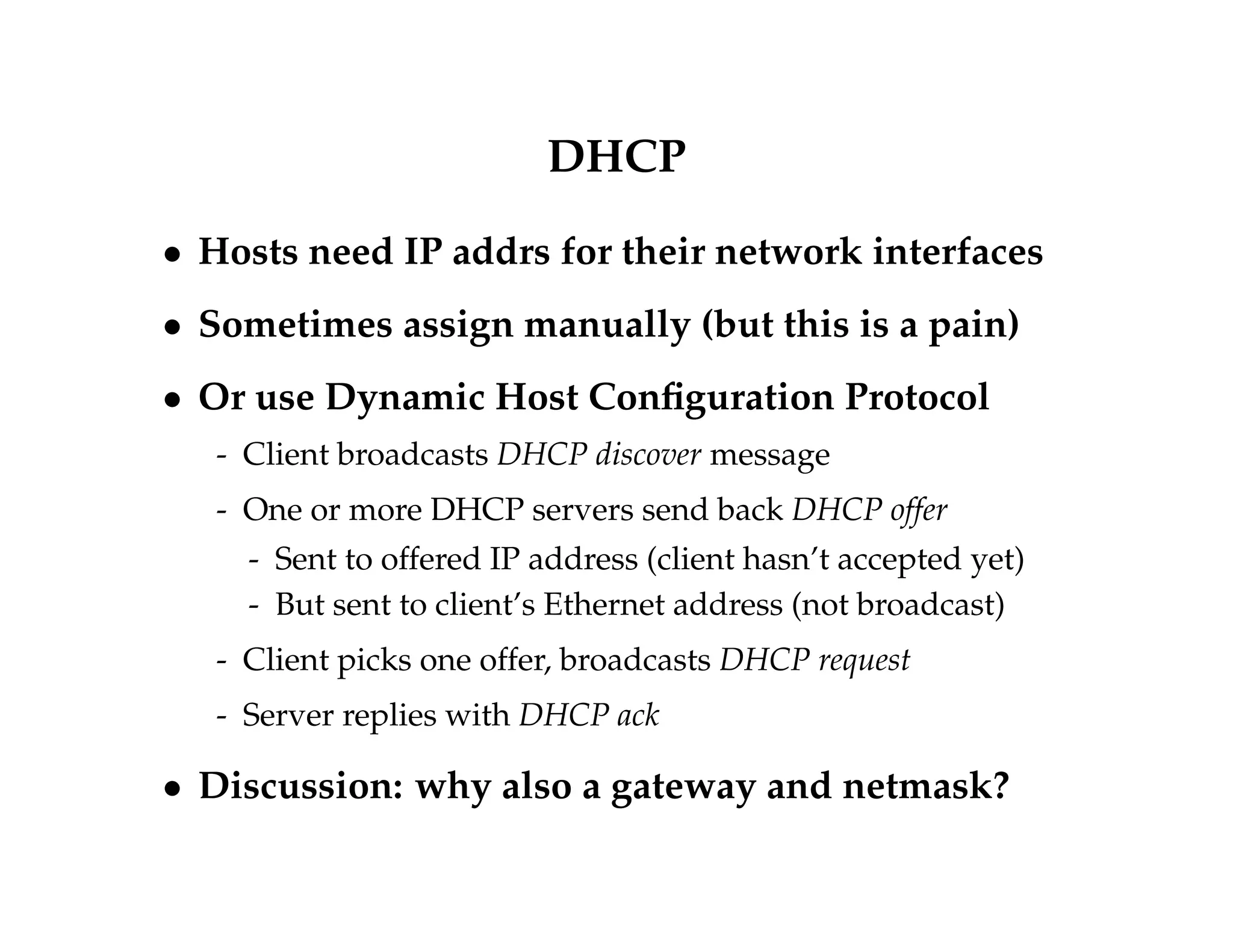 DHCP

• Hosts need IP addrs for their network interfaces

• Sometimes assign manually (but this is a pain)

• Or use Dynamic Host Configuration Protocol

- Client broadcasts DHCP discover message

- One or more DHCP servers send back DHCP offer

- Sent to offered IP address (client hasn't accepted yet)
- But sent to client's Ethernet address (not broadcast)

- Client picks one offer, broadcasts DHCP request

- Server replies with DHCP ack

• Discussion: why also a gateway and netmask?